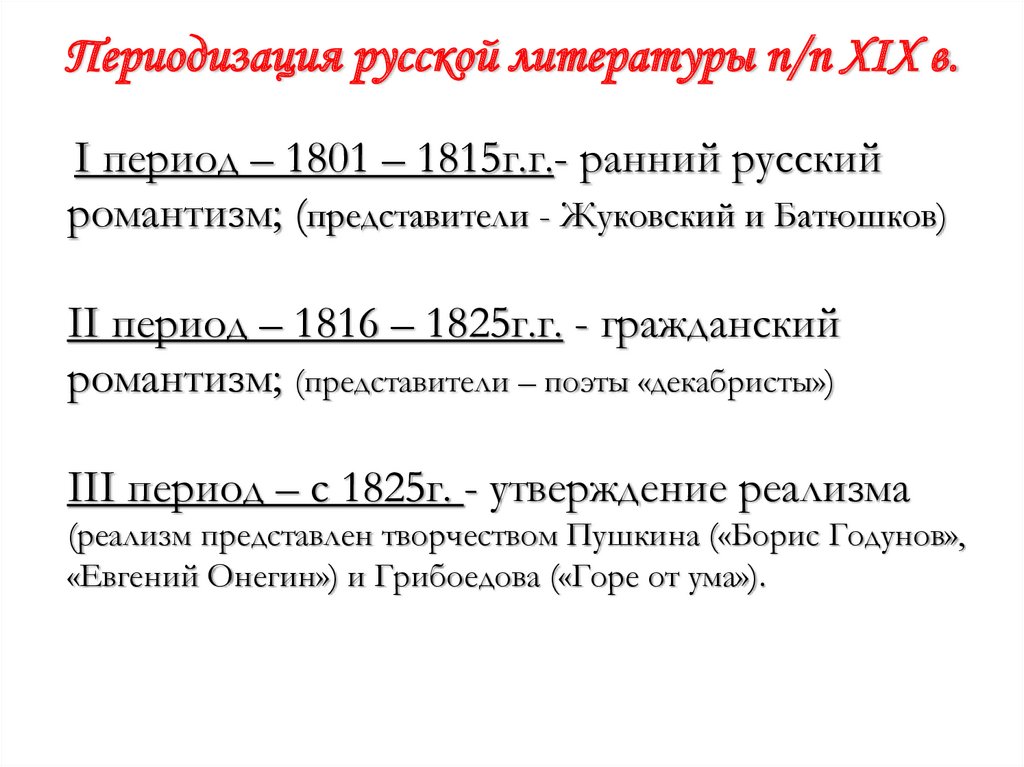 Периодизация русской литературы п/п XIX в.

I период – 1801 – 1815г.г.- ранний русский романтизм; (представители - Жуковский и Батюшков)

II период – 1816 – 1825г.г. - гражданский романтизм; (представители – поэты «декабристы»)

III период – с 1825г. - утверждение реализма (реализм представлен творчеством Пушкина («Борис Годунов», «Евгений Онегин») и Грибоедова («Горе от ума»).